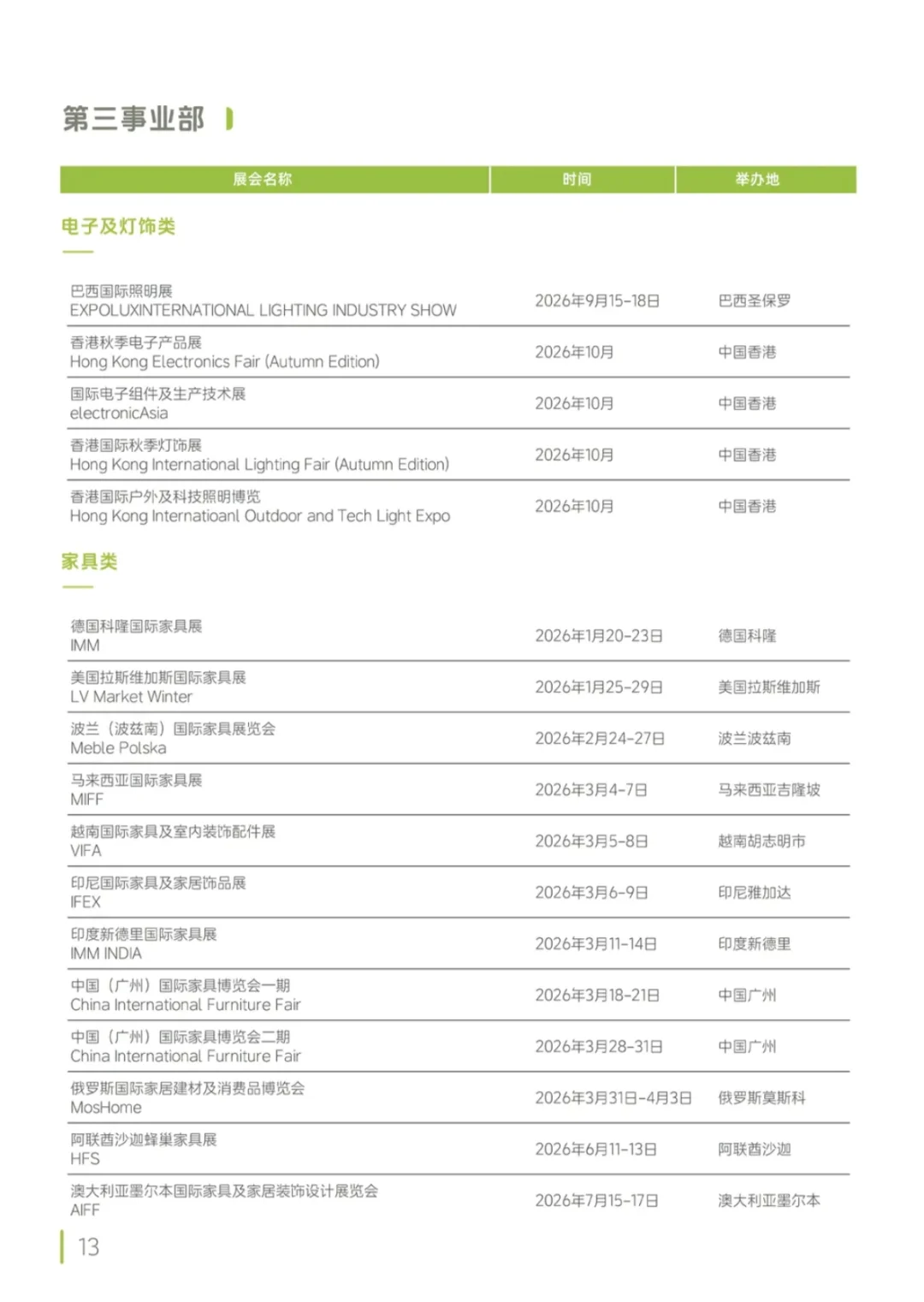 第三事业部

| 展会名称 | 时间 | 举办地 |
|---|---|---|
| **电子及灯饰类** | | |
| 巴西国际照明展 EXPOLUXINTERNATIONAL LIGHTING INDUSTRY SHOW | 2026年9月15-18日 | 巴西圣保罗 |
| 香港秋季电子产品展 Hong Kong Electronics Fair (Autumn Edition) | 2026年10月 | 中国香港 |
| 国际电子组件及生产技术展 electronicAsia | 2026年10月 | 中国香港 |
| 香港国际秋季灯饰展 Hong Kong International Lighting Fair (Autumn Edition) | 2026年10月 | 中国香港 |
| 香港国际户外及科技照明博览 Hong Kong Internatioanl Outdoor and Tech Light Expo | 2026年10月 | 中国香港 |
| **家具类** | | |
| 德国科隆国际家具展 IMM | 2026年1月20-23日 | 德国科隆 |
| 美国拉斯维加斯国际家具展 LV Market Winter | 2026年1月25-29日 | 美国拉斯维加斯 |
| 波兰（波兹南）国际家具展览会 Meble Polska | 2026年2月24-27日 | 波兰波兹南 |
| 马来西亚国际家具展 MIFF | 2026年3月4-7日 | 马来西亚吉隆坡 |
| 越南国际家具及室内装饰配件展 VIFA | 2026年3月5-8日 | 越南胡志明市 |
| 印尼国际家具及家居饰品展 IFEX | 2026年3月6-9日 | 印尼雅加达 |
| 印度新德里国际家具展 IMM INDIA | 2026年3月11-14日 | 印度新德里 |
| 中国（广州）国际家具博览会一期 China International Furniture Fair | 2026年3月18-21日 | 中国广州 |
| 中国（广州）国际家具博览会二期 China International Furniture Fair | 2026年3月28-31日 | 中国广州 |
| 俄罗斯国际家居建材及消费品博览会 MosHome | 2026年3月31日-4月3日 | 俄罗斯莫斯科 |
| 阿联酋沙迦蜂巢家具展 HFS | 2026年6月11-13日 | 阿联酋沙迦 |
| 澳大利亚墨尔本国际家具及家居装饰设计展览会 AIFF | 2026年7月15-17日 | 澳大利亚墨尔本 |

13